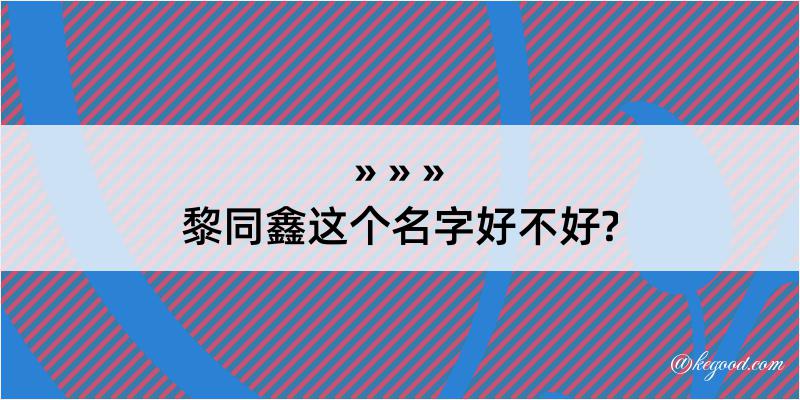 » » »
黎同鑫这个名字好不好?

@kegood.com